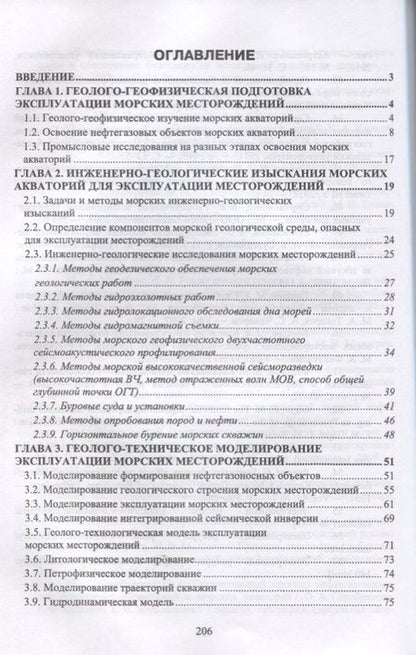 ОГЛАВЛЕНИЕ

ВВЕДЕНИЕ 3

ГЛАВА 1. ГЕОЛОГО-ГЕОФИЗИЧЕСКАЯ ПОДГОТОВКА ЭКСПЛУАТАЦИИ МОРСКИХ МЕСТОРОЖДЕНИЙ 4

1.1. Геолого-геофизическое изучение морских акваторий 4

1.2. Освоение нефтегазовых объектов морских акваторий 8

1.3. Промысловые исследования на разных этапах освоения морских акваторий 17

ГЛАВА 2. ИНЖЕНЕРНО-ГЕОЛОГИЧЕСКИЕ ИЗЫСКАНИЯ МОРСКИХ АКВАТОРИЙ ДЛЯ ЭКСПЛУАТАЦИИ МЕСТОРОЖДЕНИЙ 19

2.1. Задачи и методы морских инженерно-геологических изысканий 19

2.2. Определение компонентов морской геологической среды, опасных для эксплуатации месторождений 24

2.3. Инженерно-геологические исследования морских месторождений 25

2.3.1. Методы геодезического обеспечения морских геологических работ 27

2.3.2. Методы гидроэхолотных работ 28

2.3.3. Методы гидролокационного обследования дна морей 31

2.3.4. Методы гидромагнитной съемки 32

2.3.5. Методы морского геофизического двухчастотного сейсмоакустического профилирования 34

2.3.6. Методы морской высококачественной сейсморазведки (высокочастотная ВЧ, метод отраженных волн МОВ, способ общей глубинной точки ОГТ) 39

2.3.7. Буровые суда и установки 41

2.3.8. Методы опробования пород и нефти 46

2.3.9. Горизонтальное бурение морских скважин 48

ГЛАВА 3. ГЕОЛОГО-ТЕХНИЧЕСКОЕ МОДЕЛИРОВАНИЕ ЭКСПЛУАТАЦИИ МОРСКИХ МЕСТОРОЖДЕНИЙ 51

3.1. Моделирование формирования нефтегазоносных объектов 51

3.2. Моделирование геологического строения морских месторождений 55

3.3. Моделирование эксплуатации морских месторождений 61

3.4. Моделирование интегрированной сейсмической инверсии 69

3.5. Геолого-технологическая модель эксплуатации морских месторождений 71

3.6. Литологическое моделирование 73

3.7. Петрофизическое моделирование 74

3.8. Моделирование траекторий скважин 75

3.9. Гидродинамическая модель 75

206